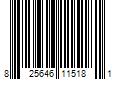 8 25646 11518 1